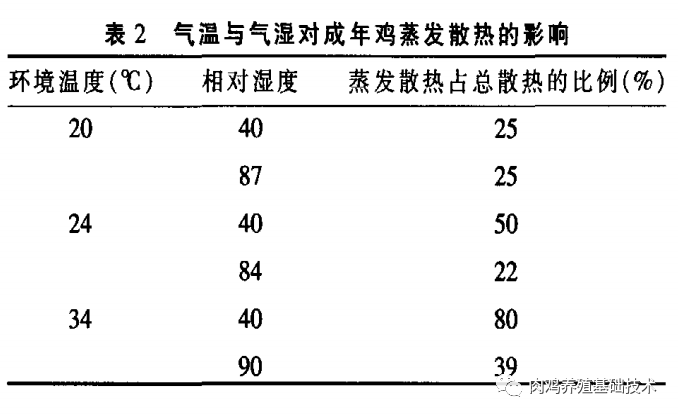 表 2　气温与气湿对成年鸡蒸发散热的影响

| 环境温度(℃) | 相对湿度 | 蒸发散热占总散热的比例(%) |
|---|---|---|
| 20 | 40 | 25 |
|  | 87 | 25 |
| 24 | 40 | 50 |
|  | 84 | 22 |
| 34 | 40 | 80 |
|  | 90 | 39 |

肉鸡养殖基础技术